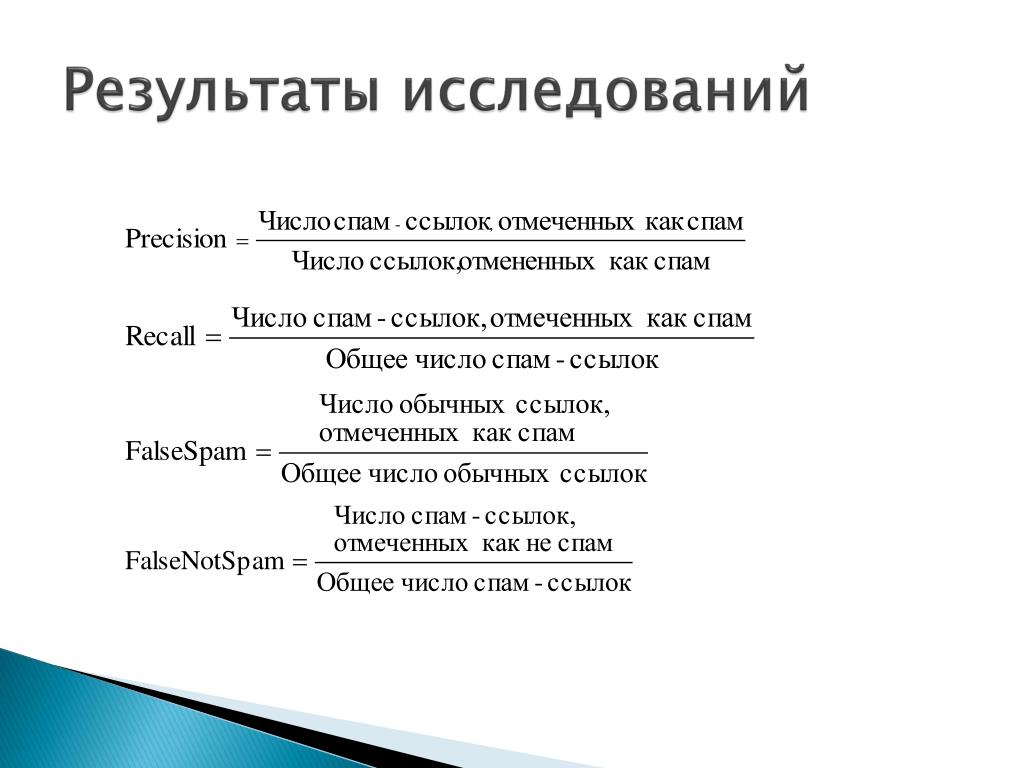 Результаты исследований

$\text{Precision} = \frac{\text{Число спам - ссылок, отмеченных как спам}}{\text{Число ссылок, отмененных как спам}}$

$\text{Recall} = \frac{\text{Число спам - ссылок, отмеченных как спам}}{\text{Общее число спам - ссылок}}$

$\text{FalseSpam} = \frac{\text{Число обычных ссылок, отмеченных как спам}}{\text{Общее число обычных ссылок}}$

$\text{FalseNotSpam} = \frac{\text{Число спам - ссылок, отмеченных как не спам}}{\text{Общее число спам - ссылок}}$